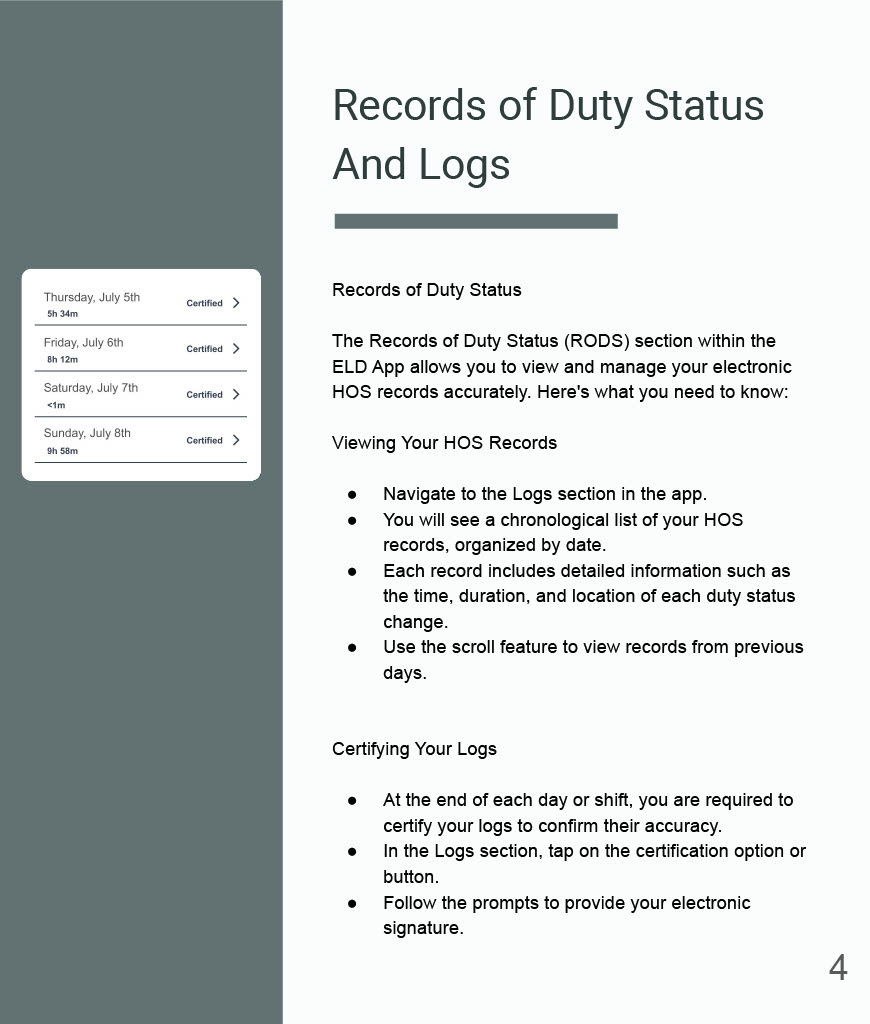 Thursday, July 5th
5h 34m
Certified

Friday, July 6th
8h 12m
Certified

Saturday, July 7th
<1m
Certified

Sunday, July 8th
9h 58m
Certified

Records of Duty Status And Logs

Records of Duty Status

The Records of Duty Status (RODS) section within the ELD App allows you to view and manage your electronic HOS records accurately. Here's what you need to know:

Viewing Your HOS Records

● Navigate to the Logs section in the app.
● You will see a chronological list of your HOS records, organized by date.
● Each record includes detailed information such as the time, duration, and location of each duty status change.
● Use the scroll feature to view records from previous days.

Certifying Your Logs

● At the end of each day or shift, you are required to certify your logs to confirm their accuracy.
● In the Logs section, tap on the certification option or button.
● Follow the prompts to provide your electronic signature.

4